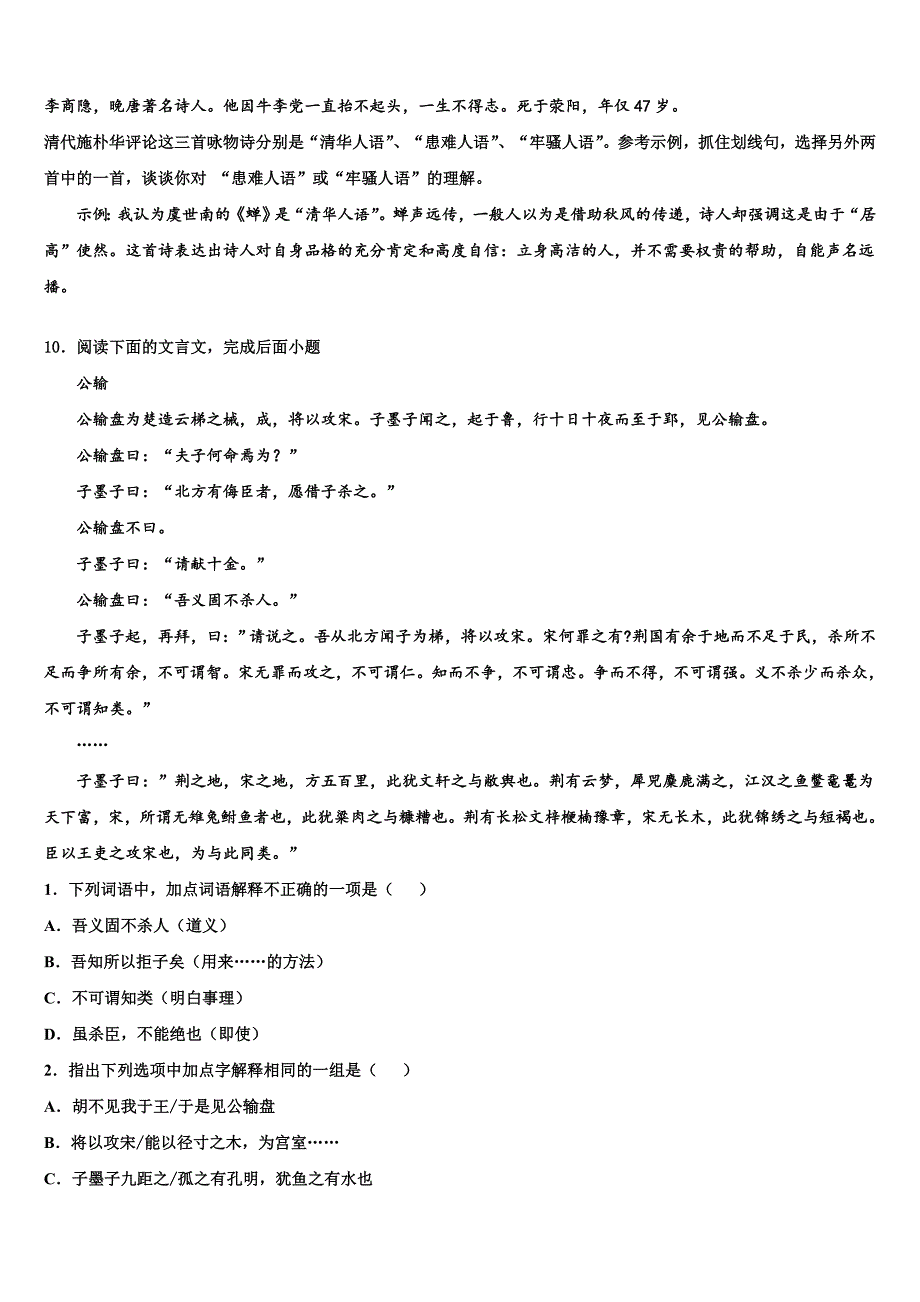 李商隐，晚唐著名诗人。他因牛李党一直抬不起头，一生不得志。死于荥阳，年仅 47 岁。

清代施朴华评论这三首咏物诗分别是“清华人语”、“患难人语”、“牢骚人语”。参考示例，抓住划线句，选择另外两首中的一首，谈谈你对 “患难人语”或“牢骚人语”的理解。

示例：我认为虞世南的《蝉》是“清华人语”。蝉声远传，一般人以为是借助秋风的传递，诗人却强调这是由于“居高”使然。这首诗表达出诗人对自身品格的充分肯定和高度自信：立身高洁的人，并不需要权贵的帮助，自能声名远播。

10．阅读下面的文言文，完成后面小题

公输

公输盘为楚造云梯之械，成，将以攻宋。子墨子闻之，起于鲁，行十日十夜而至于郢，见公输盘。

公输盘曰：“夫子何命焉为？”

子墨子曰：“北方有侮臣者，愿借子杀之。”

公输盘不曰。

子墨子曰：“请献十金。”

公输盘曰：“吾义固不杀人。”

子墨子起，再拜，曰：”请说之。吾从北方闻子为梯，将以攻宋。宋何罪之有?荆国有余于地而不足于民，杀所不足而争所有余，不可谓智。宋无罪而攻之，不可谓仁。知而不争，不可谓忠。争而不得，不可谓强。义不杀少而杀众，不可谓知类。”

……

子墨子曰：”荆之地，宋之地，方五百里，此犹文轩之与敝舆也。荆有云梦，犀兕麋鹿满之，江汉之鱼鳖鼋鼍为天下富，宋，所谓无雉兔鲋鱼者也，此犹粱肉之与糠糟也。荆有长松文梓楩楠豫章，宋无长木，此犹锦绣之与短褐也。臣以王吏之攻宋也，为与此同类。”

1．下列词语中，加点词语解释不正确的一项是（　　）

A．吾义固不杀人（道义）

B．吾知所以拒子矣（用来……的方法）

C．不可谓知类（明白事理）

D．虽杀臣，不能绝也（即使）

2．指出下列选项中加点字解释相同的一组是（　　）

A．胡不见我于王/于是见公输盘

B．将以攻宋/能以径寸之木，为宫室……

C．子墨子九距之/孤之有孔明，犹鱼之有水也